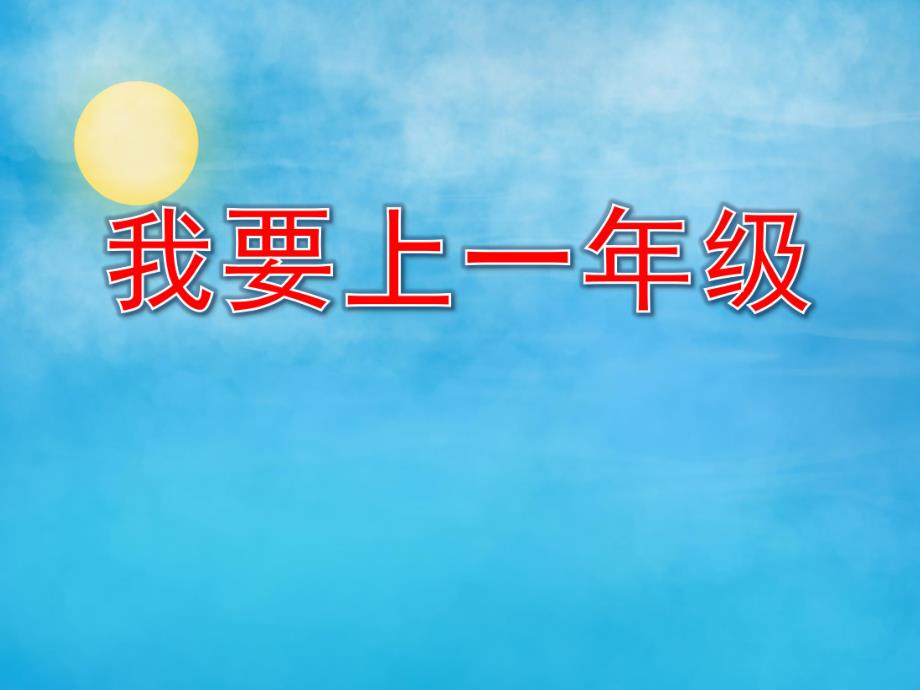 我要上一年级